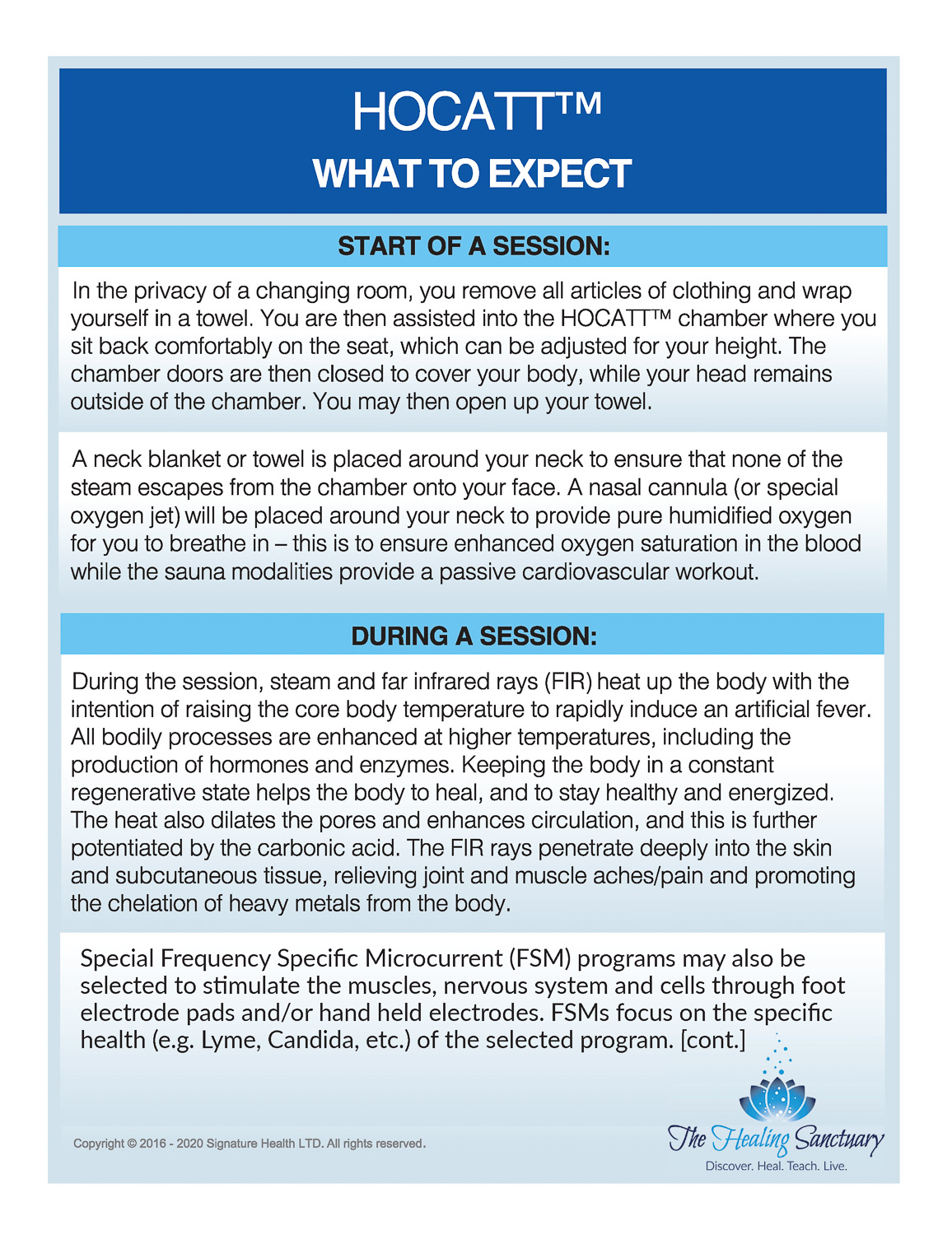 HOCATT™
WHAT TO EXPECT

START OF A SESSION:

In the privacy of a changing room, you remove all articles of clothing and wrap yourself in a towel. You are then assisted into the HOCATT™ chamber where you sit back comfortably on the seat, which can be adjusted for your height. The chamber doors are then closed to cover your body, while your head remains outside of the chamber. You may then open up your towel.

A neck blanket or towel is placed around your neck to ensure that none of the steam escapes from the chamber onto your face. A nasal cannula (or special oxygen jet) will be placed around your neck to provide pure humidified oxygen for you to breathe in – this is to ensure enhanced oxygen saturation in the blood while the sauna modalities provide a passive cardiovascular workout.

DURING A SESSION:

During the session, steam and far infrared rays (FIR) heat up the body with the intention of raising the core body temperature to rapidly induce an artificial fever. All bodily processes are enhanced at higher temperatures, including the production of hormones and enzymes. Keeping the body in a constant regenerative state helps the body to heal, and to stay healthy and energized. The heat also dilates the pores and enhances circulation, and this is further potentiated by the carbonic acid. The FIR rays penetrate deeply into the skin and subcutaneous tissue, relieving joint and muscle aches/pain and promoting the chelation of heavy metals from the body.

Special Frequency Specific Microcurrent (FSM) programs may also be selected to stimulate the muscles, nervous system and cells through foot electrode pads and/or hand held electrodes. FSMs focus on the specific health (e.g. Lyme, Candida, etc.) of the selected program. [cont.]

Copyright © 2016 - 2020 Signature Health LTD. All rights reserved.

The Healing Sanctuary
Discover. Heal. Teach. Live.